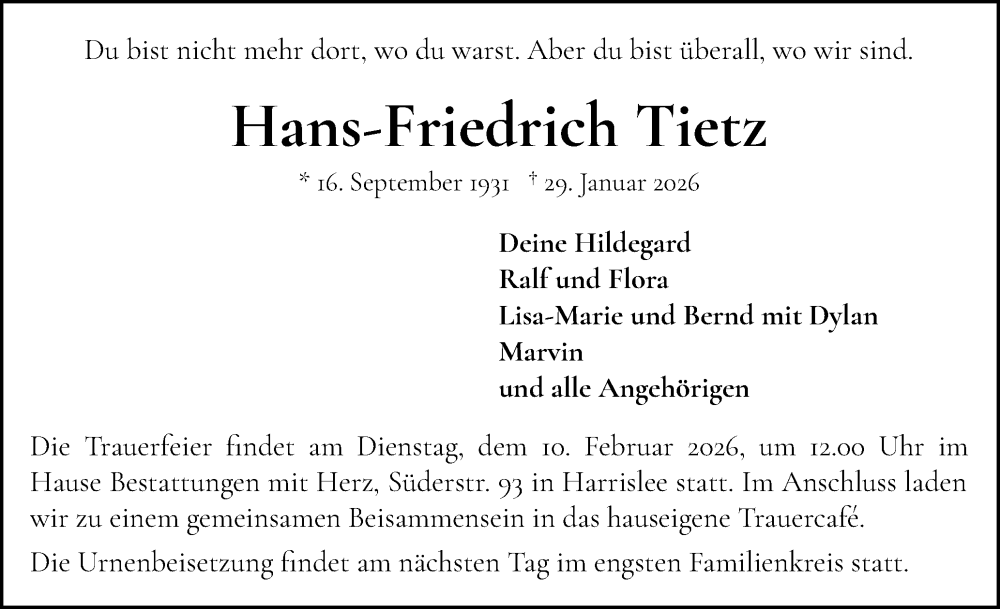 Du bist nicht mehr dort, wo du warst. Aber du bist überall, wo wir sind.

Hans-Friedrich Tietz

* 16. September 1931 † 29. Januar 2026

Deine Hildegard
Ralf und Flora
Lisa-Marie und Bernd mit Dylan
Marvin
und alle Angehörigen

Die Trauerfeier findet am Dienstag, dem 10. Februar 2026, um 12.00 Uhr im Hause Bestattungen mit Herz, Süderstr. 93 in Harrislee statt. Im Anschluss laden wir zu einem gemeinsamen Beisammensein in das hauseigene Trauercafé.

Die Urnenbeisetzung findet am nächsten Tag im engsten Familienkreis statt.